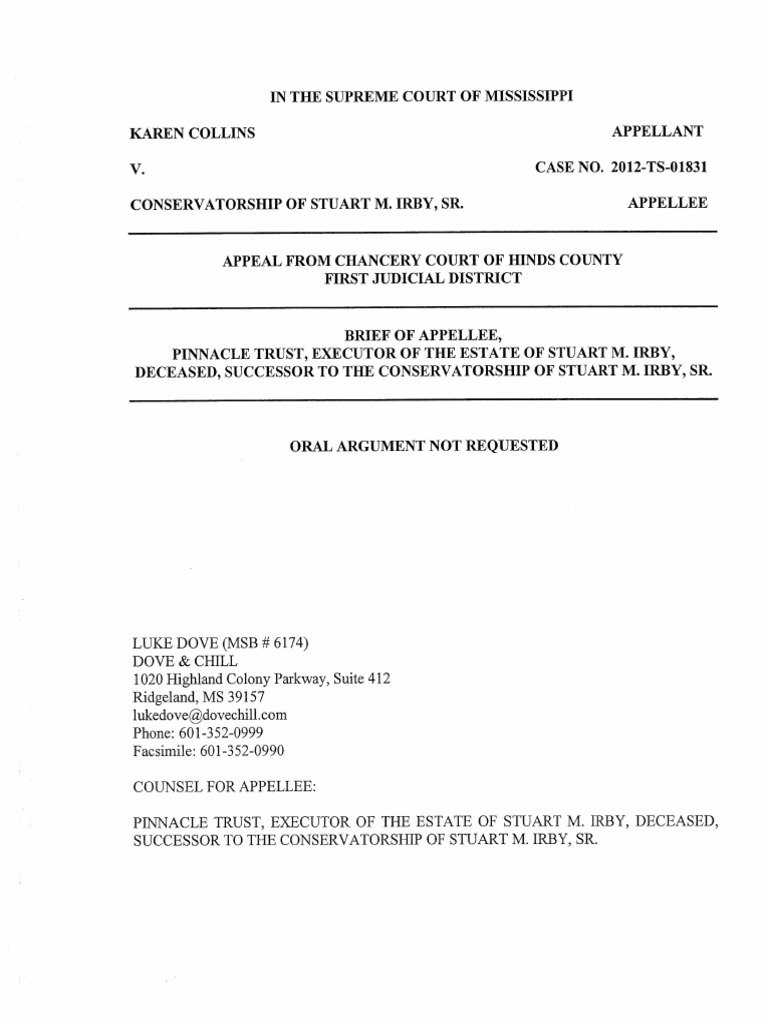 IN THE SUPREME COURT OF MISSISSIPPI

KAREN COLLINS APPELLANT

V. CASE NO. 2012-TS-01831

CONSERVATORSHIP OF STUART M. IRBY, SR. APPELLEE

APPEAL FROM CHANCERY COURT OF HINDS COUNTY
FIRST JUDICIAL DISTRICT

BRIEF OF APPELLEE,
PINNACLE TRUST, EXECUTOR OF THE ESTATE OF STUART M. IRBY, DECEASED, SUCCESSOR TO THE CONSERVATORSHIP OF STUART M. IRBY, SR.

ORAL ARGUMENT NOT REQUESTED

LUKE DOVE (MSB # 6174)
DOVE & CHILL
1020 Highland Colony Parkway, Suite 412
Ridgeland, MS 39157
lukedove@dovechill.com
Phone: 601-352-0999
Facsimile: 601-352-0990

COUNSEL FOR APPELLEE:

PINNACLE TRUST, EXECUTOR OF THE ESTATE OF STUART M. IRBY, DECEASED, SUCCESSOR TO THE CONSERVATORSHIP OF STUART M. IRBY, SR.